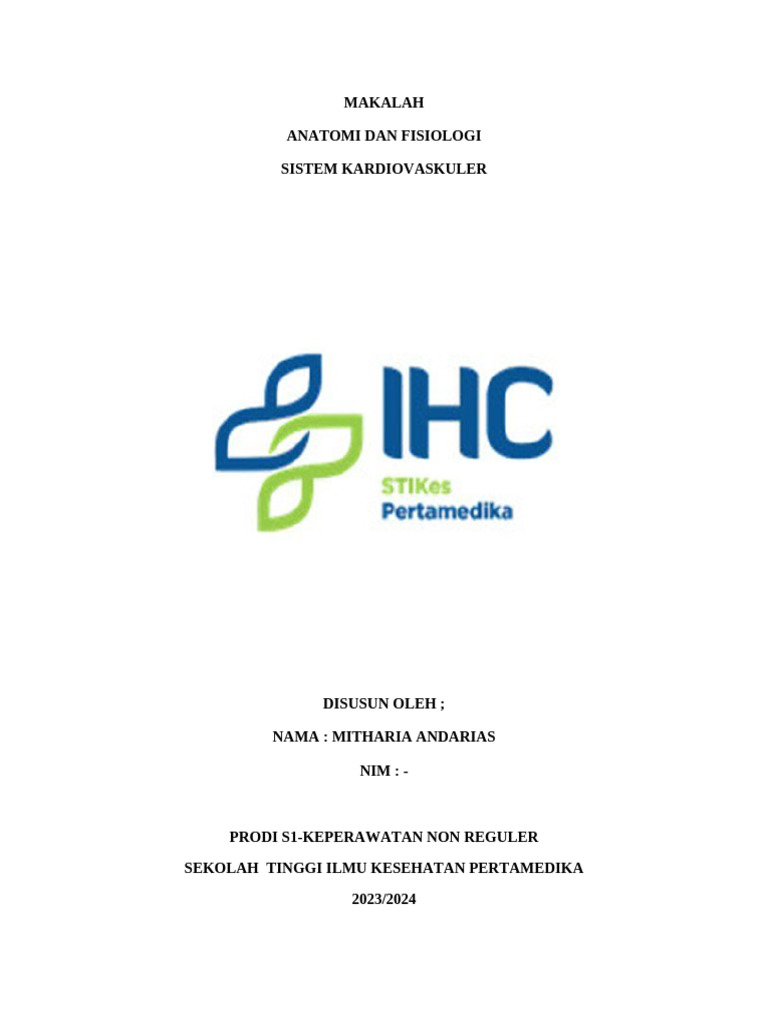 MAKALAH

ANATOMI DAN FISIOLOGI

SISTEM KARDIOVASKULER

IHC

STIKes
Pertamedika

DISUSUN OLEH ;

NAMA : MITHARIA ANDARIAS

NIM : -

PRODI S1-KEPERAWATAN NON REGULER

SEKOLAH TINGGI ILMU KESEHATAN PERTAMEDIKA

2023/2024